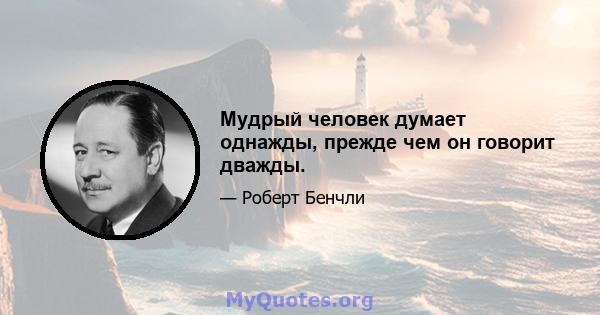 Мудрый человек думает однажды, прежде чем он говорит дважды.

— Роберт Бенчли

MyQuotes.org